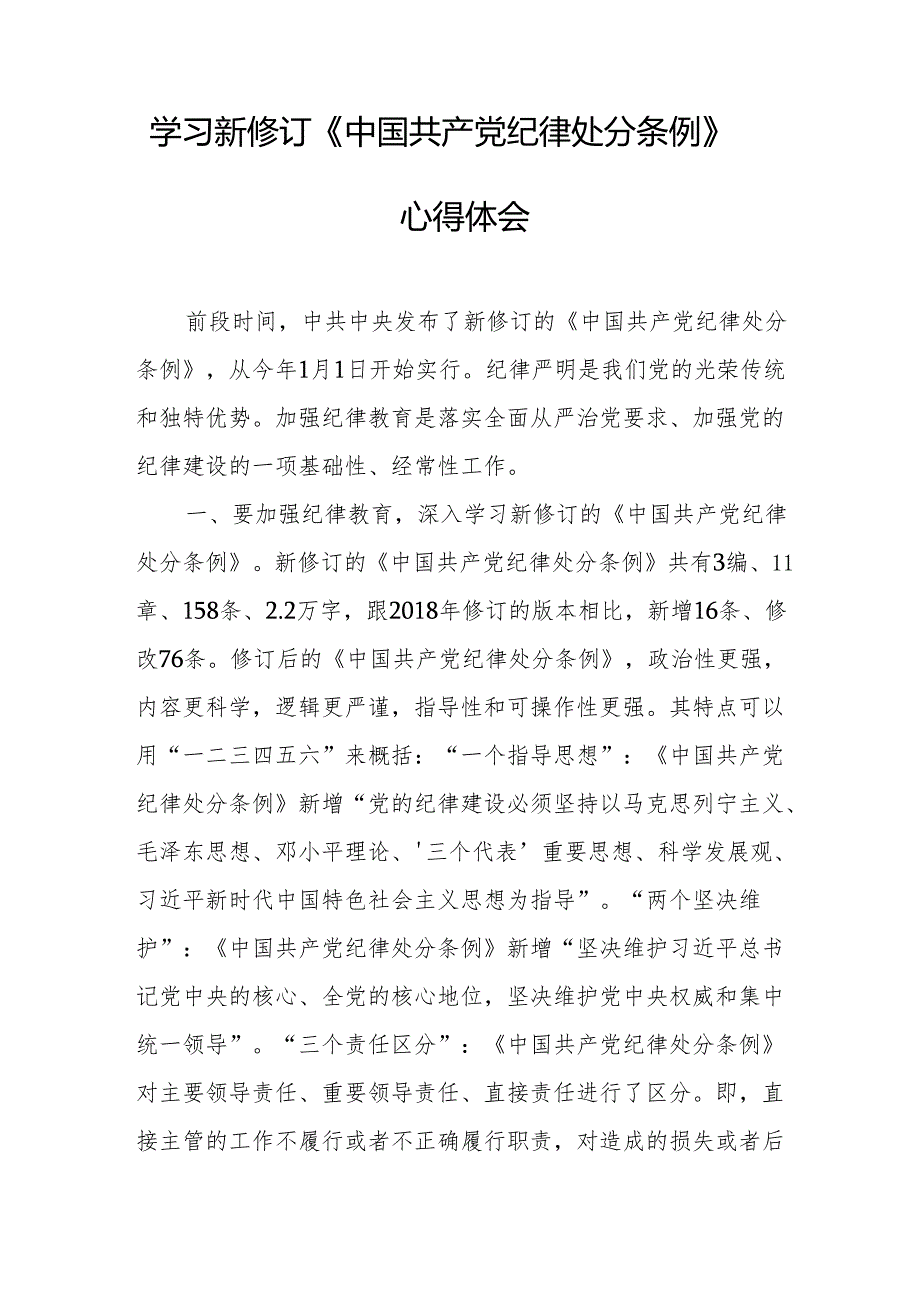 学习新修订《中国共产党纪律处分条例》

心得体会

前段时间，中共中央发布了新修订的《中国共产党纪律处分条例》，从今年1月1日开始实行。纪律严明是我们党的光荣传统和独特优势。加强纪律教育是落实全面从严治党要求、加强党的纪律建设的一项基础性、经常性工作。

一、要加强纪律教育，深入学习新修订的《中国共产党纪律处分条例》。新修订的《中国共产党纪律处分条例》共有3编、11章、158条、2.2万字，跟2018年修订的版本相比，新增16条、修改76条。修订后的《中国共产党纪律处分条例》，政治性更强，内容更科学，逻辑更严谨，指导性和可操作性更强。其特点可以用“一二三四五六”来概括：“一个指导思想”：《中国共产党纪律处分条例》新增“党的纪律建设必须坚持以马克思列宁主义、毛泽东思想、邓小平理论、'三个代表’重要思想、科学发展观、习近平新时代中国特色社会主义思想为指导”。“两个坚决维护”：《中国共产党纪律处分条例》新增“坚决维护习近平总书记党中央的核心、全党的核心地位，坚决维护党中央权威和集中统一领导”。“三个责任区分”：《中国共产党纪律处分条例》对主要领导责任、重要领导责任、直接责任进行了区分。即，直接主管的工作不履行或者不正确履行职责，对造成的损失或者后